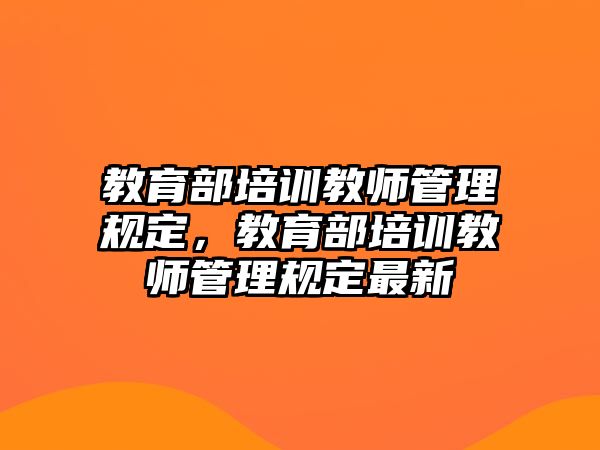 教育部培训教师管理规定，教育部培训教师管理规定最新